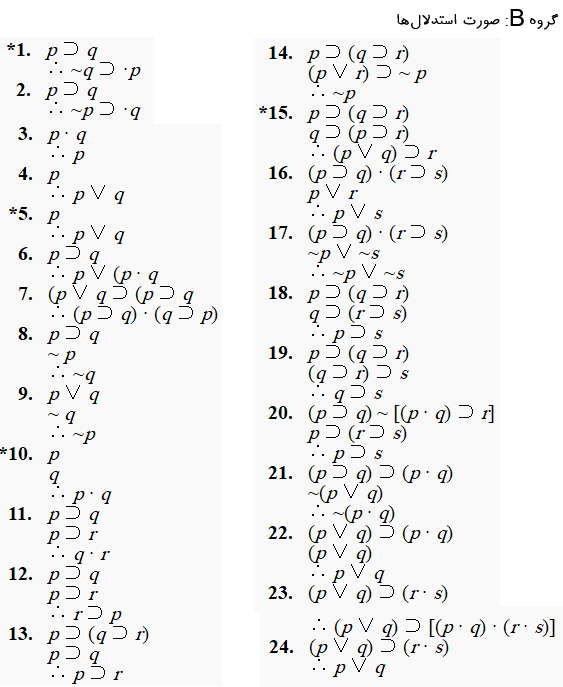 گروه B: صورت استدلال‌ها

*1. $p \supset q$
$\therefore \sim q \supset \cdot p$

2. $p \supset q$
$\therefore \sim p \supset \cdot q$

3. $p \cdot q$
$\therefore p$

4. $p$
$\therefore p \vee q$

*5. $p$
$\therefore p \vee q$

6. $p \supset q$
$\therefore p \vee (p \cdot q$

7. $(p \vee q \supset (p \supset q$
$\therefore (p \supset q) \cdot (q \supset p)$

8. $p \supset q$
$\sim p$
$\therefore \sim q$

9. $p \vee q$
$\sim q$
$\therefore \sim p$

*10. $p$
$q$
$\therefore p \cdot q$

11. $p \supset q$
$p \supset r$
$\therefore q \cdot r$

12. $p \supset q$
$p \supset r$
$\therefore r \supset p$

13. $p \supset (q \supset r)$
$p \supset q$
$\therefore p \supset r$

14. $p \supset (q \supset r)$
$(p \vee r) \supset \sim p$
$\therefore \sim p$

*15. $p \supset (q \supset r)$
$q \supset (p \supset r)$
$\therefore (p \vee q) \supset r$

16. $(p \supset q) \cdot (r \supset s)$
$p \vee r$
$\therefore p \vee s$

17. $(p \supset q) \cdot (r \supset s)$
$\sim p \vee \sim s$
$\therefore \sim p \vee \sim s$

18. $p \supset (q \supset r)$
$q \supset (r \supset s)$
$\therefore p \supset s$

19. $p \supset (q \supset r)$
$(q \supset r) \supset s$
$\therefore q \supset s$

20. $(p \supset q) \sim [(p \cdot q) \supset r]$
$p \supset (r \supset s)$
$\therefore p \supset s$

21. $(p \supset q) \supset (p \cdot q)$
$\sim (p \vee q)$
$\therefore \sim (p \cdot q)$

22. $(p \vee q) \supset (p \cdot q)$
$(p \vee q)$
$\therefore p \vee q$

23. $(p \vee q) \supset (r \cdot s)$
$\therefore (p \vee q) \supset [(p \cdot q) \cdot (r \cdot s)]$

24. $(p \vee q) \supset (r \cdot s)$
$\therefore p \vee q$